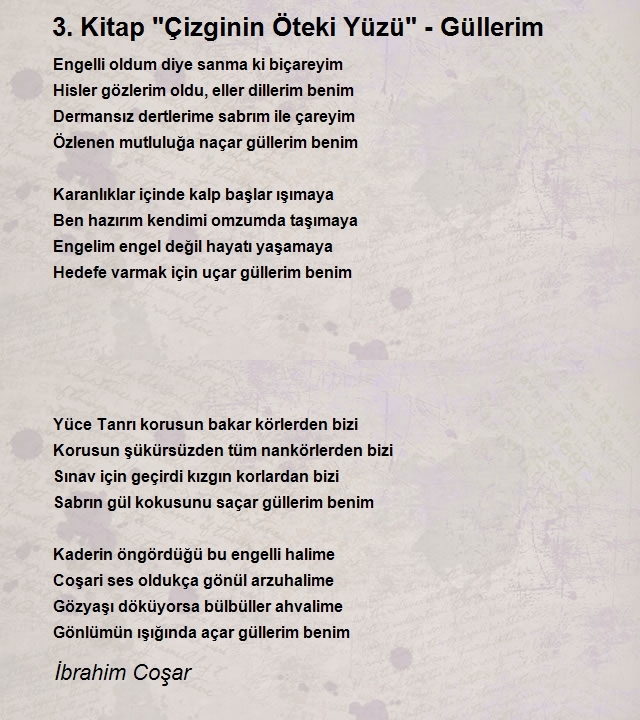 3. Kitap "Çizginin Öteki Yüzü" - Güllerim

Engelli oldum diye sanma ki biçareyim
Hisler gözlerim oldu, eller dillerim benim
Dermansız dertlerime sabrım ile çareyim
Özlenen mutluluğa naçar güllerim benim

Karanlıklar içinde kalp başlar ışımaya
Ben hazırım kendimi omzumda taşımaya
Engelim engel değil hayatı yaşamaya
Hedefe varmak için uçar güllerim benim

Yüce Tanrı korusun bakar körlerden bizi
Korusun şükürsüzden tüm nankörlerden bizi
Sınav için geçirdi kızgın korlardan bizi
Sabrın gül kokusunu saçar güllerim benim

Kaderin öngördüğü bu engelli halime
Coşari ses oldukça gönül arzuhalime
Gözyaşı döküyorsa bülbüller ahvalime
Gönlümün ışığında açar güllerim benim

İbrahim Coşar